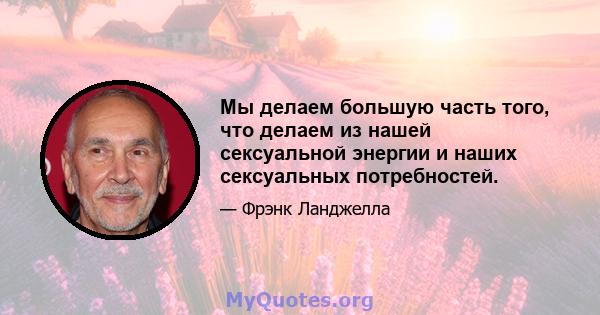 Мы делаем большую часть того, что делаем из нашей сексуальной энергии и наших сексуальных потребностей.

— Фрэнк Ланджелла

MyQuotes.org